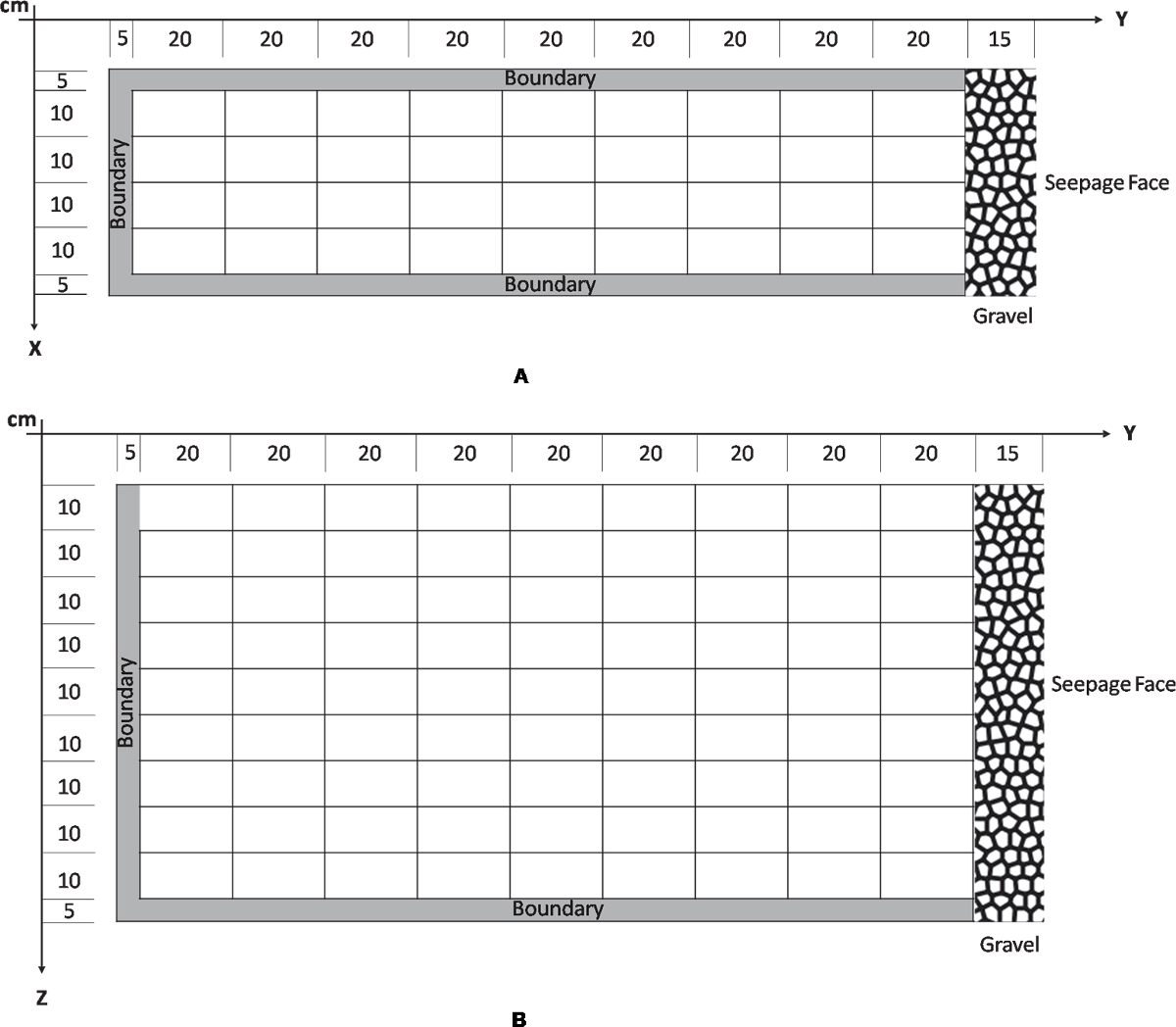 cm
Y
5 20 20 20 20 20 20 20 20 20 15
5
10
10
10
10
5
Boundary
Boundary
Boundary
Seepage Face
Gravel
X
A

cm
Y
5 20 20 20 20 20 20 20 20 20 15
10
10
10
10
10
10
10
10
10
5
Boundary
Boundary
Seepage Face
Gravel
Z
B